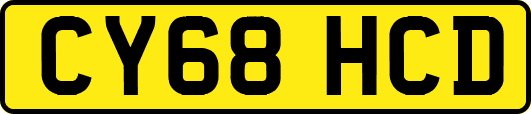 CY68 HCD